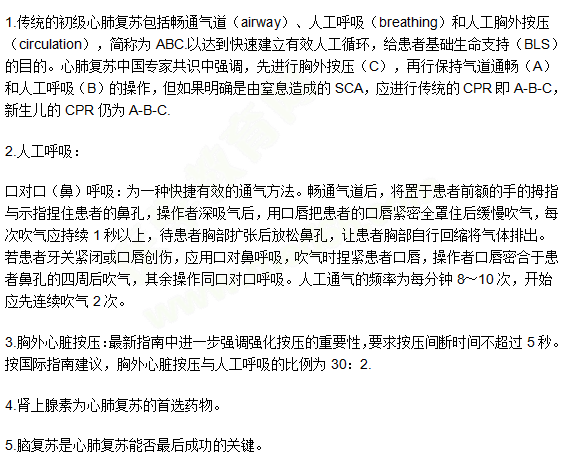 1.传统的初级心肺复苏包括畅通气道（airway）、人工呼吸（breathing）和人工胸外按压（circulation），简称为 ABC.以达到快速建立有效人工循环，给患者基础生命支持（BLS）的目的。心肺复苏中国专家共识中强调，先进行胸外按压（C），再行保持气道通畅（A）和人工呼吸（B）的操作，但如果明确是由窒息造成的 SCA，应进行传统的 CPR 即 A-B-C，新生儿的 CPR 仍为 A-B-C.

2.人工呼吸：

口对口（鼻）呼吸：为一种快捷有效的通气方法。畅通气道后，将置于患者前额的手的拇指与示指捏住患者的鼻孔，操作者深吸气后，用口唇把患者的口唇紧密全罩住后缓慢吹气，每次吹气应持续 1 秒以上，待患者胸部扩张后放松鼻孔，让患者胸部自行回缩将气体排出。若患者牙关紧闭或口唇创伤，应用口对鼻呼吸，吹气时捏紧患者口唇，操作者口唇密合于患者鼻孔的四周后吹气，其余操作同口对口呼吸。人工通气的频率为每分钟 8~10 次，开始应先连续吹气 2 次。

3.胸外心脏按压：最新指南中进一步强调强化按压的重要性，要求按压间断时间不超过 5 秒。按国际指南建议，胸外心脏按压与人工呼吸的比例为 30：2.

4.肾上腺素为心肺复苏的首选药物。

5.脑复苏是心肺复苏能否最后成功的关键。